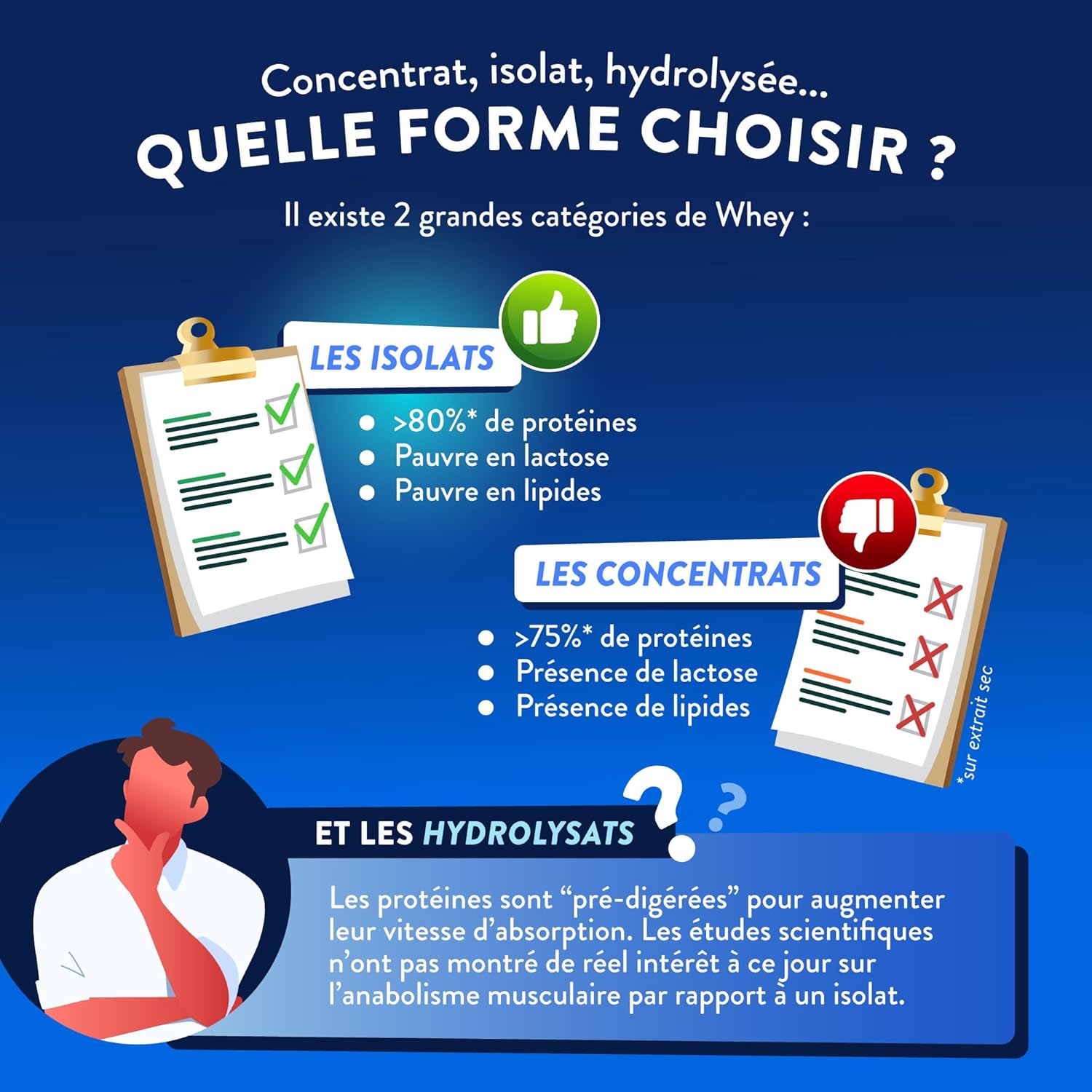 Concentrat, isolat, hydrolysée...
QUELLE FORME CHOISIR ?

Il existe 2 grandes catégories de Whey :

LES ISOLATS

• >80%* de protéines
• Pauvre en lactose
• Pauvre en lipides

LES CONCENTRATS

• >75%* de protéines
• Présence de lactose
• Présence de lipides

*sur extrait sec

ET LES HYDROLYSATS

Les protéines sont "pré-digérées" pour augmenter leur vitesse d'absorption. Les études scientifiques n'ont pas montré de réel intérêt à ce jour sur l'anabolisme musculaire par rapport à un isolat.